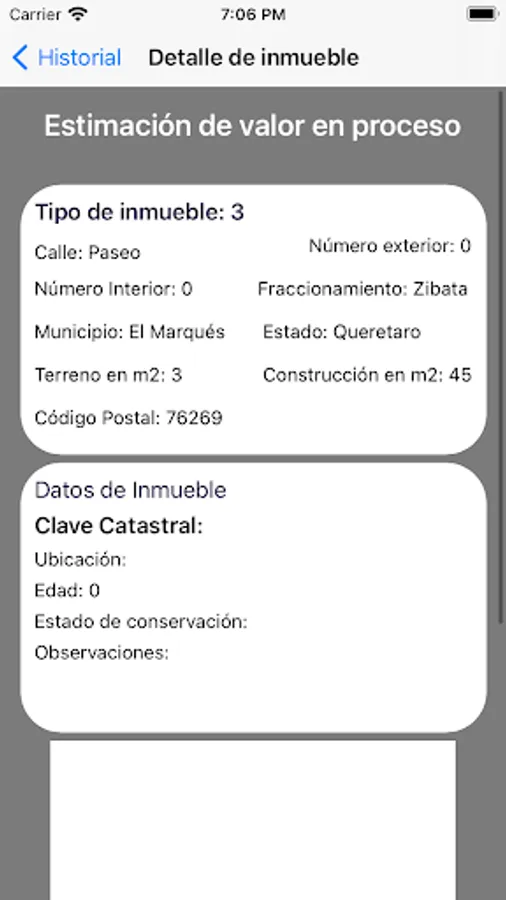 Carrier 7:06 PM

Historial Detalle de inmueble

Estimación de valor en proceso

Tipo de inmueble: 3

Calle: Paseo
Número exterior: 0

Número Interior: 0
Fraccionamiento: Zibata

Municipio: El Marqués
Estado: Queretaro

Terreno en m2: 3
Construcción en m2: 45

Código Postal: 76269

Datos de Inmueble

Clave Catastral:

Ubicación:

Edad: 0

Estado de conservación:

Observaciones: